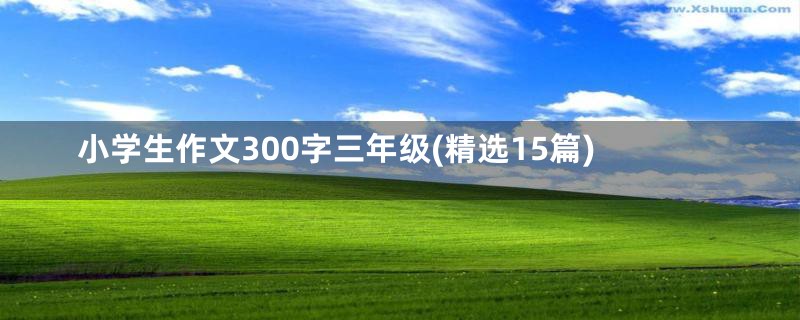 www.Xshuma.Com

小学生作文300字三年级(精选15篇)